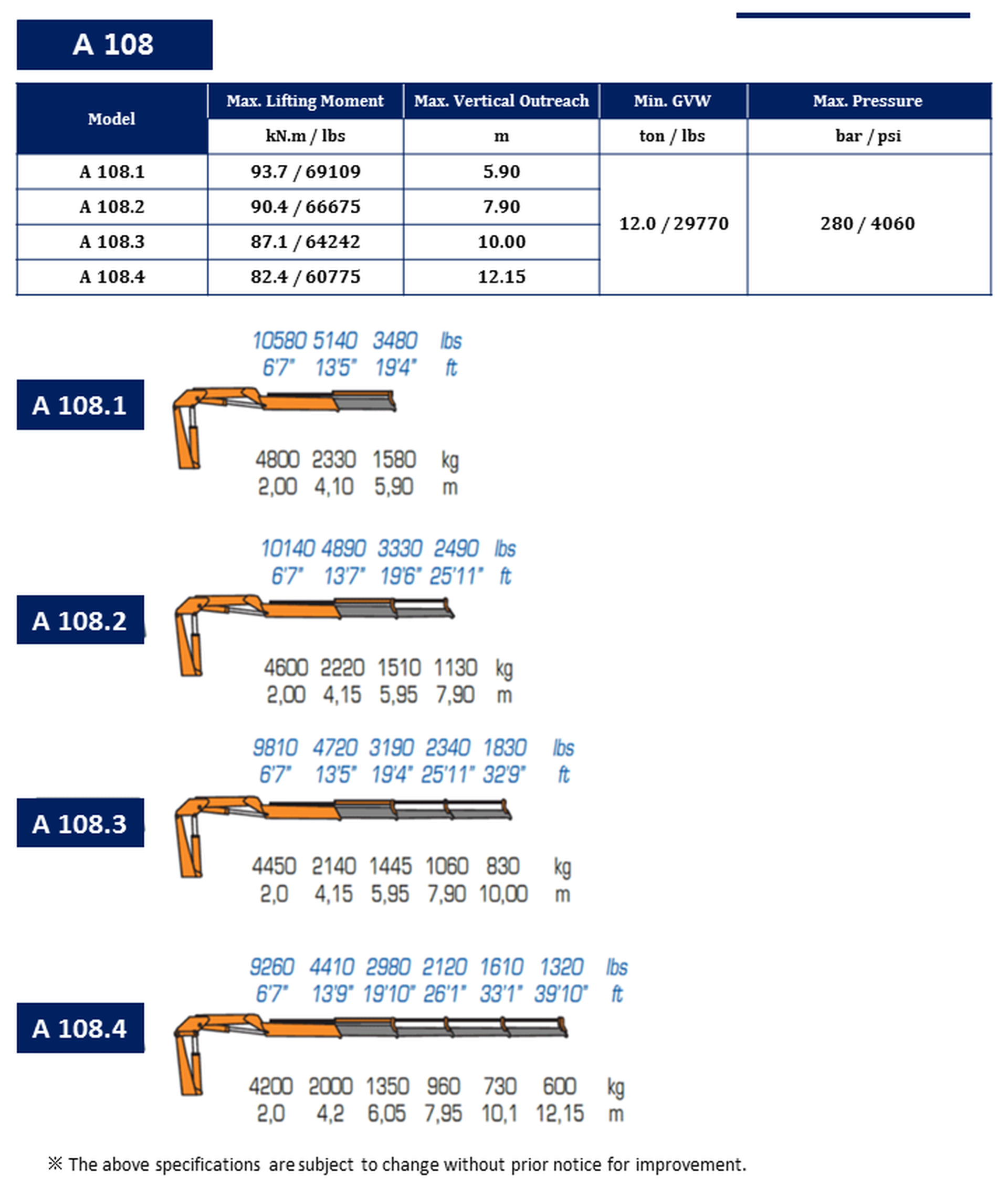 A 108

| Model | Max. Lifting Moment | Max. Vertical Outreach | Min. GVW | Max. Pressure |
|---|---|---|---|---|
| | kN.m / lbs | m | ton / lbs | bar / psi |
| A 108.1 | 93.7 / 69109 | 5.90 | 12.0 / 29770 | 280 / 4060 |
| A 108.2 | 90.4 / 66675 | 7.90 | | |
| A 108.3 | 87.1 / 64242 | 10.00 | | |
| A 108.4 | 82.4 / 60775 | 12.15 | | |

A 108.1

10580 5140 3480 lbs
6'7" 13'5" 19'4" ft

4800 2330 1580 kg
2,00 4,10 5,90 m

A 108.2

10140 4890 3330 2490 lbs
6'7" 13'7" 19'6" 25'11" ft

4600 2220 1510 1130 kg
2,00 4,15 5,95 7,90 m

A 108.3

9810 4720 3190 2340 1830 lbs
6'7" 13'5" 19'4" 25'11" 32'9" ft

4450 2140 1445 1060 830 kg
2,0 4,15 5,95 7,90 10,00 m

A 108.4

9260 4410 2980 2120 1610 1320 lbs
6'7" 13'9" 19'10" 26'1" 33'1" 39'10" ft

4200 2000 1350 960 730 600 kg
2,0 4,2 6,05 7,95 10,1 12,15 m

※ The above specifications are subject to change without prior notice for improvement.